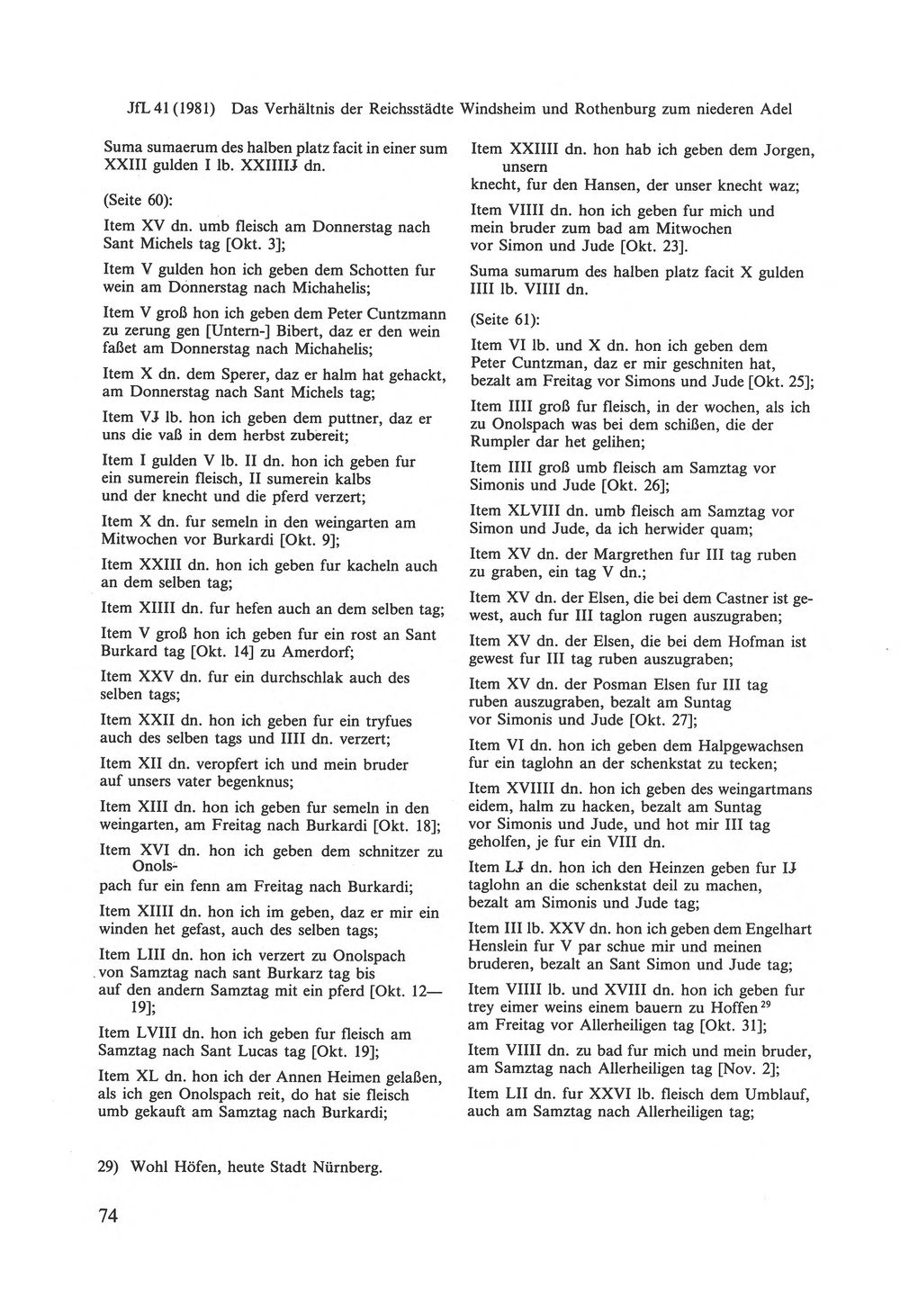 JfL 41 (1981) Das Verhältnis der Reichsstädte Windsheim und Rothenburg zum niederen Adel

Suma sumaerum des halben platz facit in einer sum XXIII gulden I lb. XXIIIIJ dn.

(Seite 60):

Item XV dn. umb fleisch am Donnerstag nach Sant Michels tag [Okt. 3];

Item V gulden hon ich geben dem Schotten fur wein am Donnerstag nach Michahelis;

Item V groß hon ich geben dem Peter Cuntzmann zu zerung gen [Untern-] Bibert, daz er den wein faßet am Donnerstag nach Michahelis;

Item X dn. dem Sperer, daz er halm hat gehackt, am Donnerstag nach Sant Michels tag;

Item VJ lb. hon ich geben dem puttner, daz er uns die vaß in dem herbst zubereit;

Item I gulden V lb. II dn. hon ich geben fur ein sumerein fleisch, II sumerein kalbs und der knecht und die pferd verzert;

Item X dn. fur semeln in den weingarten am Mitwochen vor Burkardi [Okt. 9];

Item XXIII dn. hon ich geben fur kacheln auch an dem selben tag;

Item XIIII dn. fur hefen auch an dem selben tag;

Item V groß hon ich geben fur ein rost an Sant Burkard tag [Okt. 14] zu Amerdorf;

Item XXV dn. fur ein durchschlak auch des selben tags;

Item XXII dn. hon ich geben fur ein tryfues auch des selben tags und IIII dn. verzert;

Item XII dn. veropfert ich und mein bruder auf unsers vater begenknus;

Item XIII dn. hon ich geben fur semeln in den weingarten, am Freitag nach Burkardi [Okt. 18];

Item XVI dn. hon ich geben dem schnitzer zu Onolspach fur ein fenn am Freitag nach Burkardi;

Item XIIII dn. hon ich im geben, daz er mir ein winden het gefast, auch des selben tags;

Item LIII dn. hon ich verzert zu Onolspach von Samztag nach sant Burkarz tag bis auf den andern Samztag mit ein pferd [Okt. 12—19];

Item LVIII dn. hon ich geben fur fleisch am Samztag nach Sant Lucas tag [Okt. 19];

Item XL dn. hon ich der Annen Heimen gelaßen, als ich gen Onolspach reit, do hat sie fleisch umb gekauft am Samztag nach Burkardi;

Item XXIIII dn. hon hab ich geben dem Jorgen, unsern knecht, fur den Hansen, der unser knecht waz;

Item VIIII dn. hon ich geben fur mich und mein bruder zum bad am Mitwochen vor Simon und Jude [Okt. 23].

Suma sumarum des halben platz facit X gulden IIII lb. VIIII dn.

(Seite 61):

Item VI lb. und X dn. hon ich geben dem Peter Cuntzman, daz er mir geschniten hat, bezalt am Freitag vor Simons und Jude [Okt. 25];

Item IIII groß fur fleisch, in der wochen, als ich zu Onolspach was bei dem schißen, die der Rumpler dar het gelihen;

Item IIII groß umb fleisch am Samztag vor Simonis und Jude [Okt. 26];

Item XLVIII dn. umb fleisch am Samztag vor Simon und Jude, da ich herwider quam;

Item XV dn. der Margrethen fur III tag ruben zu graben, ein tag V dn.;

Item XV dn. der Elsen, die bei dem Castner ist gewest, auch fur III taglon rugen auszugraben;

Item XV dn. der Elsen, die bei dem Hofman ist gewest fur III tag ruben auszugraben;

Item XV dn. der Posman Elsen fur III tag ruben auszugraben, bezalt am Suntag vor Simonis und Jude [Okt. 27];

Item VI dn. hon ich geben dem Halpgewachsen fur ein taglohn an der schenkstat zu tecken;

Item XVIIII dn. hon ich geben des weingartmans eidem, halm zu hacken, bezalt am Suntag vor Simonis und Jude, und hot mir III tag geholfen, je fur ein VIII dn.

Item LJ dn. hon ich den Heinzen geben fur IJ taglohn an die schenkstat deil zu machen, bezalt am Simonis und Jude tag;

Item III lb. XXV dn. hon ich geben dem Engelhart Henslein fur V par schue mir und meinen bruderen, bezalt an Sant Simon und Jude tag;

Item VIIII lb. und XVIII dn. hon ich geben fur trey eimer weins einem bauern zu Hoffen$^{29}$ am Freitag vor Allerheiligen tag [Okt. 31];

Item VIIII dn. zu bad fur mich und mein bruder, am Samztag nach Allerheiligen tag [Nov. 2];

Item LII dn. fur XXVI lb. fleisch dem Umblauf, auch am Samztag nach Allerheiligen tag;

29) Wohl Höfen, heute Stadt Nürnberg.

74